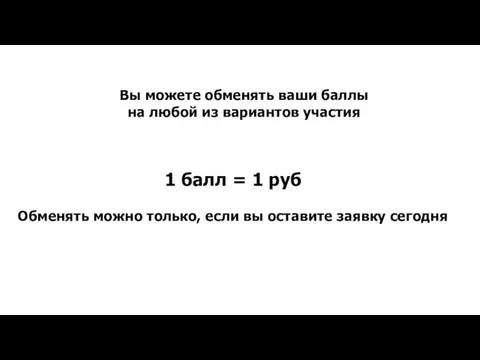 Вы можете обменять ваши баллы на любой из вариантов участия

1 балл = 1 руб

Обменять можно только, если вы оставите заявку сегодня